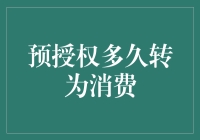 预授权多久转为消费